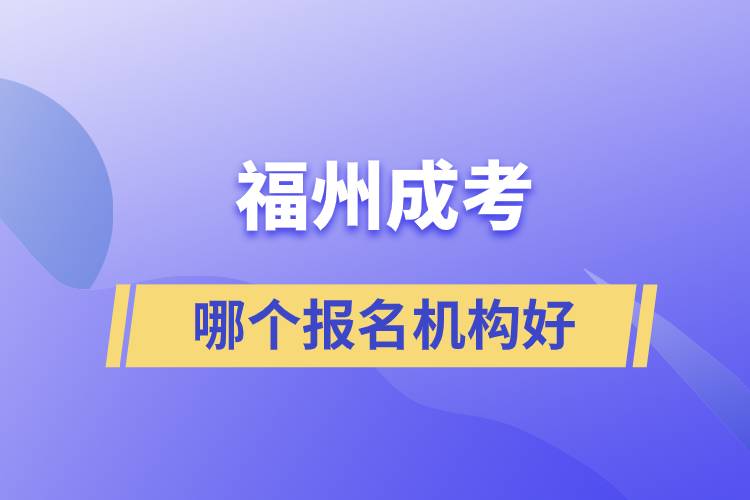 福州成考

哪个报名机构好